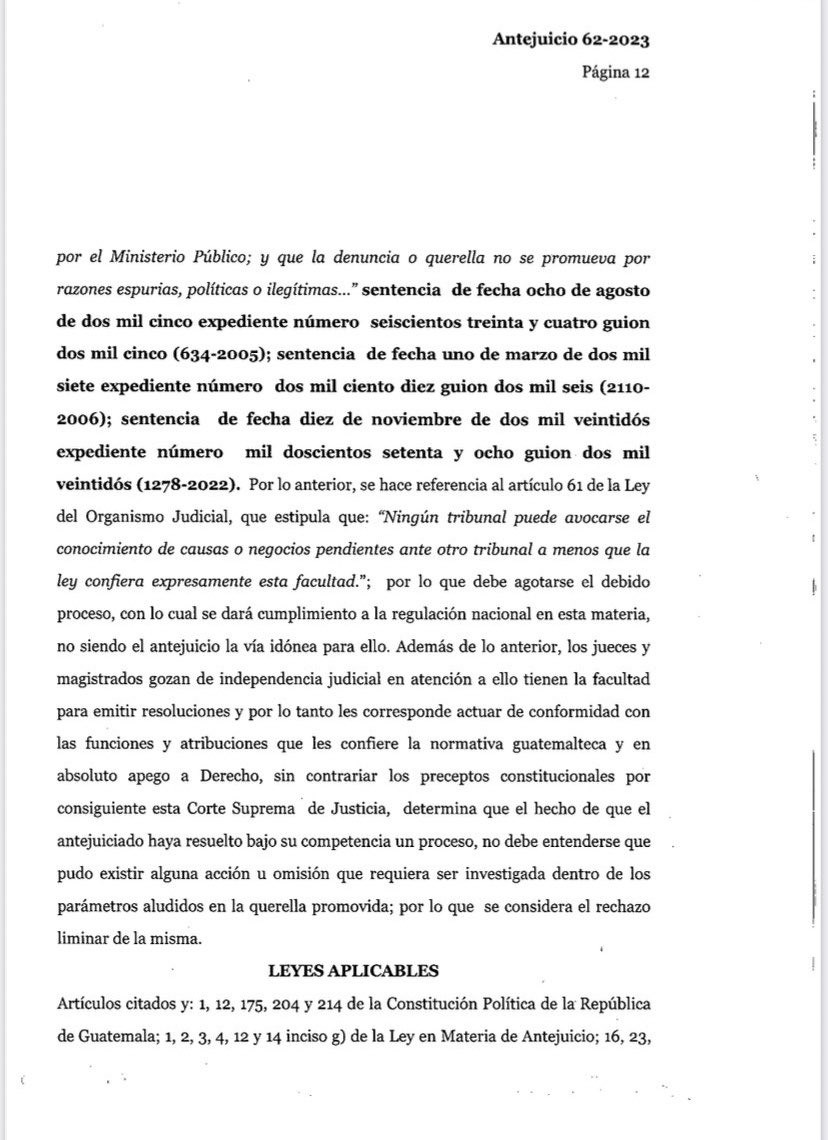 Antejuicio 62-2023
Página 12

por el Ministerio Público; y que la denuncia o querella no se promueva por razones espurias, políticas o ilegítimas…" sentencia de fecha ocho de agosto de dos mil cinco expediente número seiscientos treinta y cuatro guion dos mil cinco (634-2005); sentencia de fecha uno de marzo de dos mil siete expediente número dos mil ciento diez guion dos mil seis (2110-2006); sentencia de fecha diez de noviembre de dos mil veintidós expediente número mil doscientos setenta y ocho guion dos mil veintidós (1278-2022). Por lo anterior, se hace referencia al artículo 61 de la Ley del Organismo Judicial, que estipula que: "Ningún tribunal puede avocarse el conocimiento de causas o negocios pendientes ante otro tribunal a menos que la ley confiera expresamente esta facultad."; por lo que debe agotarse el debido proceso, con lo cual se dará cumplimiento a la regulación nacional en esta materia, no siendo el antejuicio la vía idónea para ello. Además de lo anterior, los jueces y magistrados gozan de independencia judicial en atención a ello tienen la facultad para emitir resoluciones y por lo tanto les corresponde actuar de conformidad con las funciones y atribuciones que les confiere la normativa guatemalteca y en absoluto apego a Derecho, sin contrariar los preceptos constitucionales por consiguiente esta Corte Suprema de Justicia, determina que el hecho de que el antejuiciado haya resuelto bajo su competencia un proceso, no debe entenderse que pudo existir alguna acción u omisión que requiera ser investigada dentro de los parámetros aludidos en la querella promovida; por lo que se considera el rechazo liminar de la misma.

LEYES APLICABLES

Artículos citados y: 1, 12, 175, 204 y 214 de la Constitución Política de la República de Guatemala; 1, 2, 3, 4, 12 y 14 inciso g) de la Ley en Materia de Antejuicio; 16, 23,